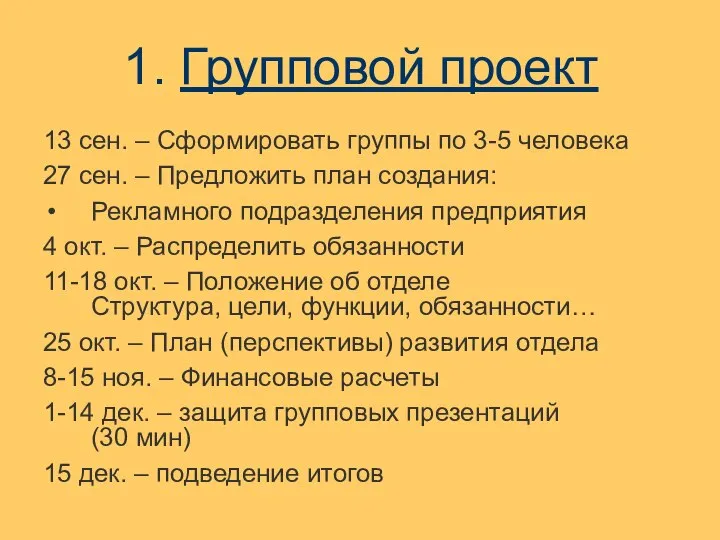 1. Групповой проект

13 сен. – Сформировать группы по 3-5 человека

27 сен. – Предложить план создания:

• Рекламного подразделения предприятия

4 окт. – Распределить обязанности

11-18 окт. – Положение об отделе
Структура, цели, функции, обязанности…

25 окт. – План (перспективы) развития отдела

8-15 ноя. – Финансовые расчеты

1-14 дек. – защита групповых презентаций (30 мин)

15 дек. – подведение итогов